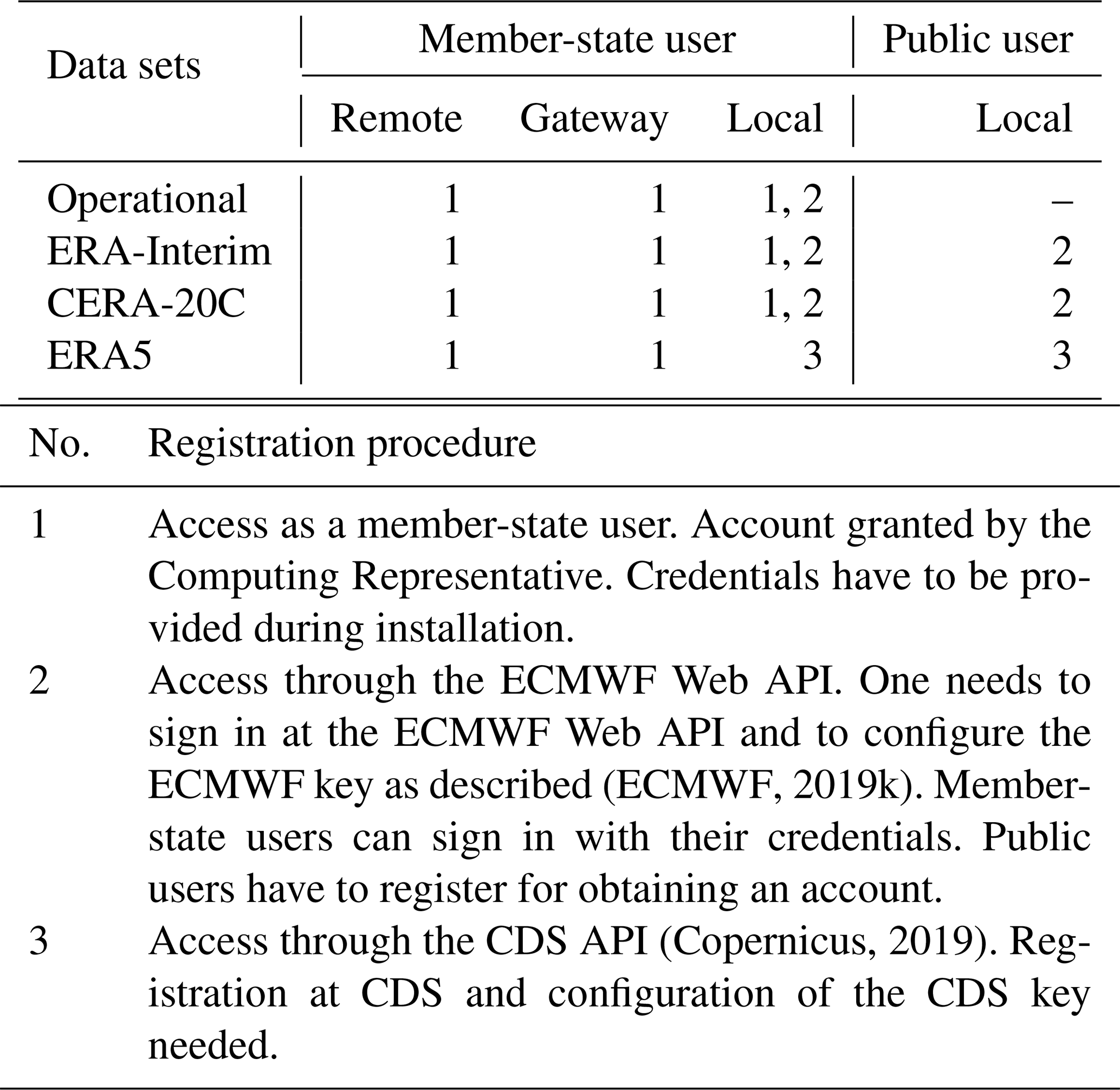 | Data sets | Member-state user |  |  | Public user |
|---|---|---|---|---|
|  | Remote | Gateway | Local | Local |
| Operational | 1 | 1 | 1, 2 | – |
| ERA-Interim | 1 | 1 | 1, 2 | 2 |
| CERA-20C | 1 | 1 | 1, 2 | 2 |
| ERA5 | 1 | 1 | 3 | 3 |

| No. | Registration procedure |
|---|---|
| 1 | Access as a member-state user. Account granted by the Computing Representative. Credentials have to be provided during installation. |
| 2 | Access through the ECMWF Web API. One needs to sign in at the ECMWF Web API and to configure the ECMWF key as described (ECMWF, 2019k). Member-state users can sign in with their credentials. Public users have to register for obtaining an account. |
| 3 | Access through the CDS API (Copernicus, 2019). Registration at CDS and configuration of the CDS key needed. |